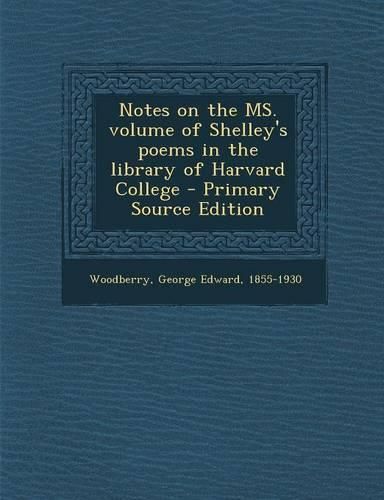 Notes on the MS. volume of Shelley's poems in the library of Harvard College - Primary Source Edition

Woodberry, George Edward, 1855-1930